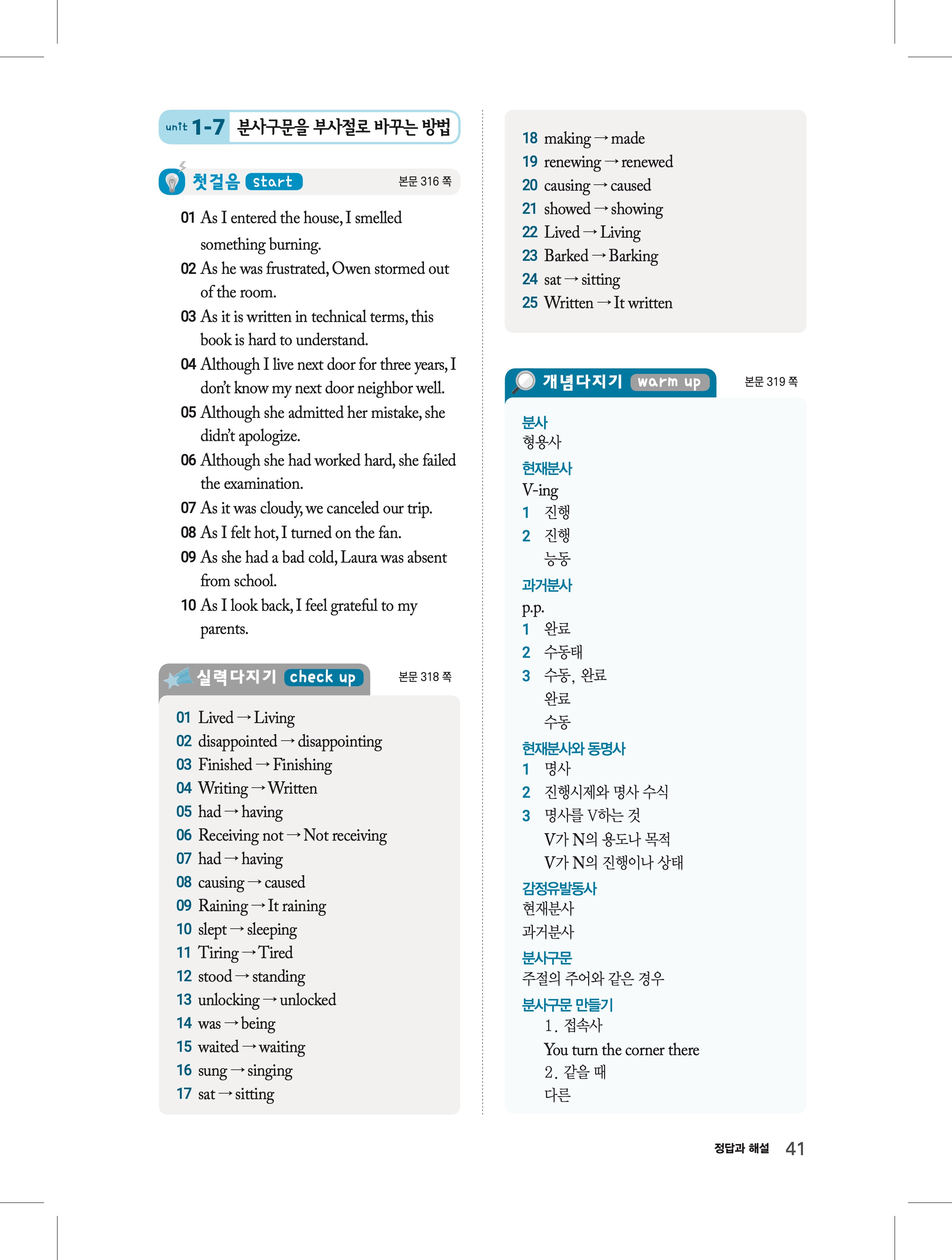 unit 1-7 분사구문을 부사절로 바꾸는 방법

첫걸음 start 본문 316 쪽

01 As I entered the house, I smelled something burning.
02 As he was frustrated, Owen stormed out of the room.
03 As it is written in technical terms, this book is hard to understand.
04 Although I live next door for three years, I don't know my next door neighbor well.
05 Although she admitted her mistake, she didn't apologize.
06 Although she had worked hard, she failed the examination.
07 As it was cloudy, we canceled our trip.
08 As I felt hot, I turned on the fan.
09 As she had a bad cold, Laura was absent from school.
10 As I look back, I feel grateful to my parents.

실력다지기 check up 본문 318 쪽

01 Lived → Living
02 disappointed → disappointing
03 Finished → Finishing
04 Writing → Written
05 had → having
06 Receiving not → Not receiving
07 had → having
08 causing → caused
09 Raining → It raining
10 slept → sleeping
11 Tiring → Tired
12 stood → standing
13 unlocking → unlocked
14 was → being
15 waited → waiting
16 sung → singing
17 sat → sitting
18 making → made
19 renewing → renewed
20 causing → caused
21 showed → showing
22 Lived → Living
23 Barked → Barking
24 sat → sitting
25 Written → It written

개념다지기 warm up 본문 319 쪽

분사
형용사
현재분사
V-ing
1 진행
2 진행
능동
과거분사
p.p.
1 완료
2 수동태
3 수동, 완료
완료
수동
현재분사와 동명사
1 명사
2 진행시제와 명사 수식
3 명사를 V하는 것
V가 N의 용도나 목적
V가 N의 진행이나 상태
감정유발동사
현재분사
과거분사
분사구문
주절의 주어와 같은 경우
분사구문 만들기
1. 접속사
You turn the corner there
2. 같을 때
다른

정답과 해설 41